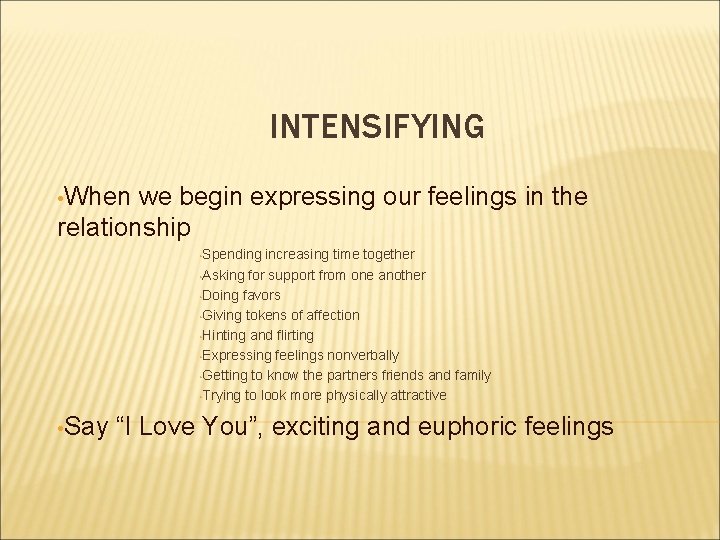 INTENSIFYING

•When we begin expressing our feelings in the relationship

•Spending increasing time together
•Asking for support from one another
•Doing favors
•Giving tokens of affection
•Hinting and flirting
•Expressing feelings nonverbally
•Getting to know the partners friends and family
•Trying to look more physically attractive

•Say “I Love You”, exciting and euphoric feelings